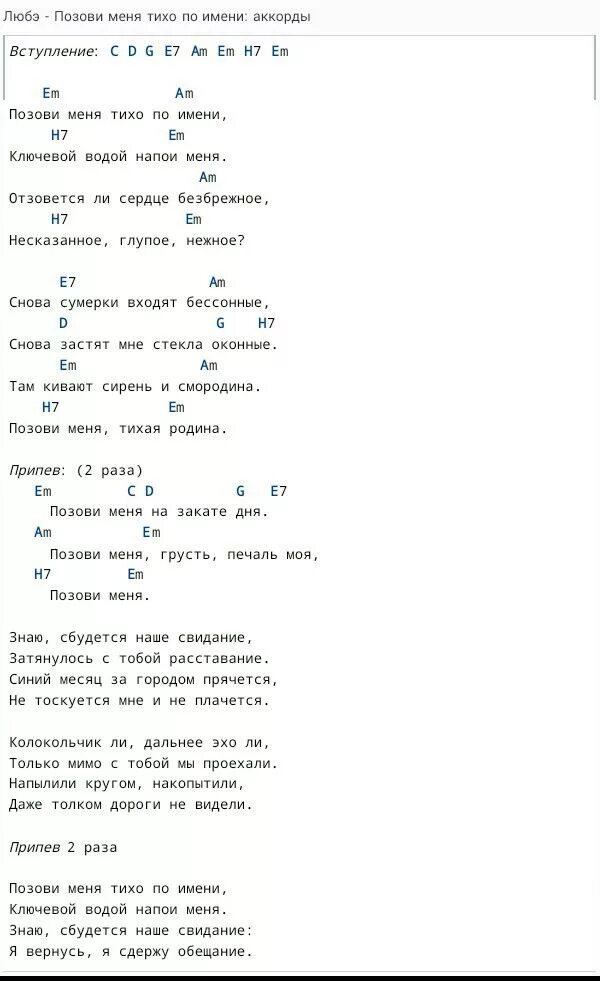 Любэ - Позови меня тихо по имени: аккорды

Вступление: C D G E7 Am Em H7 Em

Em Am
Позови меня тихо по имени,
H7 Em
Ключевой водой напои меня.
Am
Отзовется ли сердце безбрежное,
H7 Em
Несказанное, глупое, нежное?

E7 Am
Снова сумерки входят бессонные,
D G H7
Снова застят мне стекла оконные.
Em Am
Там кивают сирень и смородина.
H7 Em
Позови меня, тихая родина.

Припев: (2 раза)
Em C D G E7
Позови меня на закате дня.
Am Em
Позови меня, грусть, печаль моя,
H7 Em
Позови меня.

Знаю, сбудется наше свидание,
Затянулось с тобой расставание.
Синий месяц за городом прячется,
Не тоскуется мне и не плачется.

Колокольчик ли, дальнее эхо ли,
Только мимо с тобой мы проехали.
Напылили кругом, накопытили,
Даже толком дороги не видели.

Припев 2 раза

Позови меня тихо по имени,
Ключевой водой напои меня.
Знаю, сбудется наше свидание:
Я вернусь, я сдержу обещание.